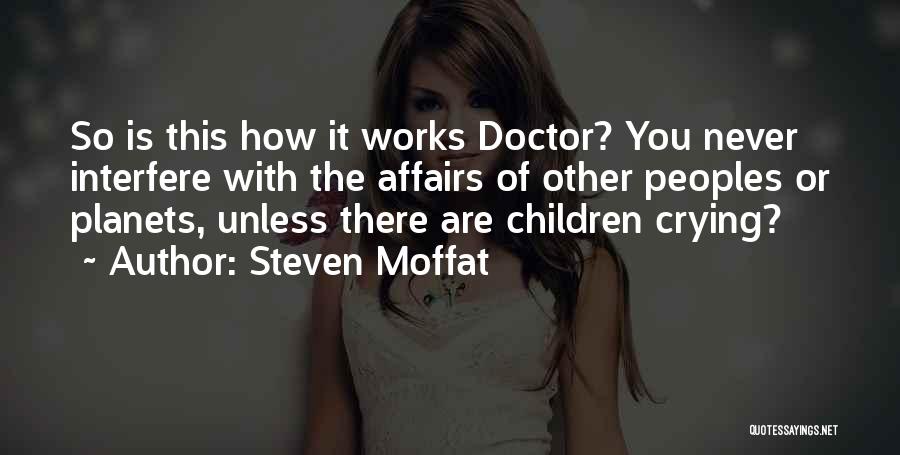 So is this how it works Doctor? You never interfere with the affairs of other peoples or planets, unless there are children crying?
~ Author: Steven Moffat

QUOTESSAYINGS.NET